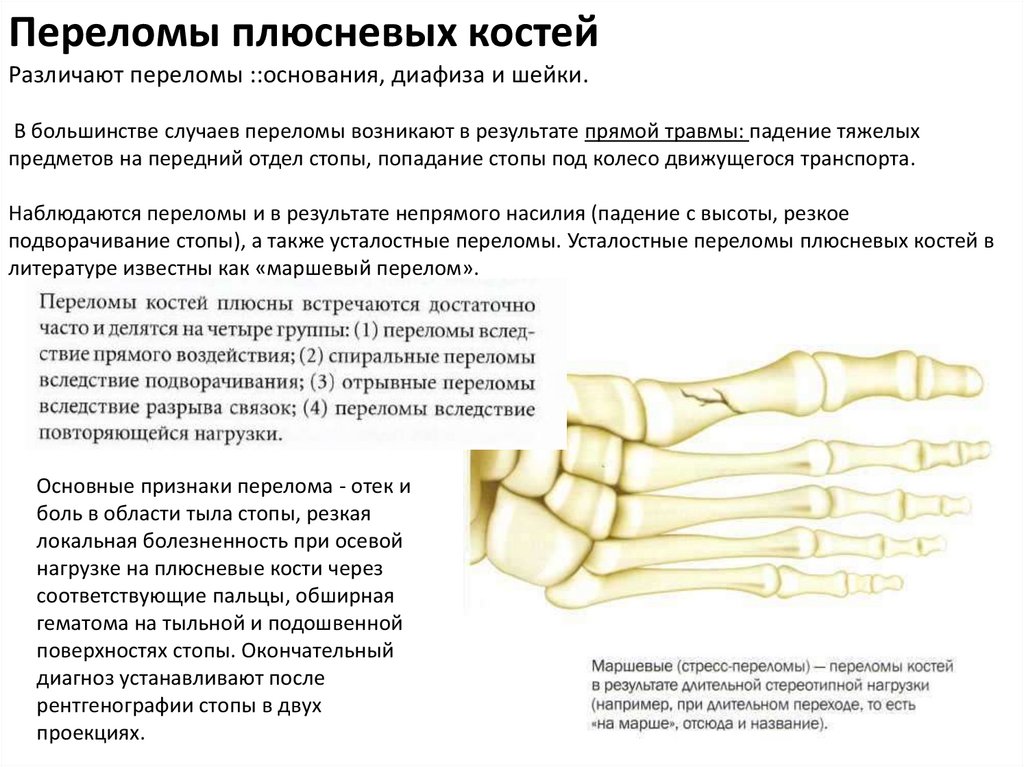 Переломы плюсневых костей

Различают переломы ::основания, диафиза и шейки.

В большинстве случаев переломы возникают в результате прямой травмы: падение тяжелых предметов на передний отдел стопы, попадание стопы под колесо движущегося транспорта.

Наблюдаются переломы и в результате непрямого насилия (падение с высоты, резкое подворачивание стопы), а также усталостные переломы. Усталостные переломы плюсневых костей в литературе известны как «маршевый перелом».

Переломы костей плюсны встречаются достаточно часто и делятся на четыре группы: (1) переломы вследствие прямого воздействия; (2) спиральные переломы вследствие подворачивания; (3) отрывные переломы вследствие разрыва связок; (4) переломы вследствие повторяющейся нагрузки.

Основные признаки перелома - отек и боль в области тыла стопы, резкая локальная болезненность при осевой нагрузке на плюсневые кости через соответствующие пальцы, обширная гематома на тыльной и подошвенной поверхностях стопы. Окончательный диагноз устанавливают после рентгенографии стопы в двух проекциях.

Маршевые (стресс-переломы) — переломы костей в результате длительной стереотипной нагрузки (например, при длительном переходе, то есть «на марше», отсюда и название).